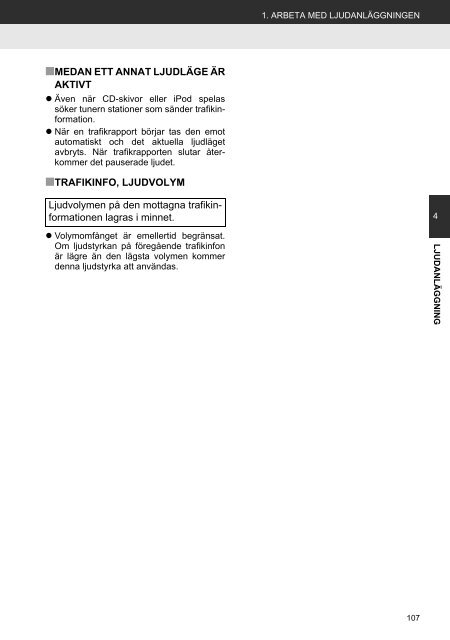 1. ARBETA MED LJUDANLÄGGNINGEN

■MEDAN ETT ANNAT LJUDLÄGE ÄR AKTIVT

● Även när CD-skivor eller iPod spelas söker tunern stationer som sänder trafikinformation.

● När en trafikrapport börjar tas den emot automatiskt och det aktuella ljudläget avbryts. När trafikrapporten slutar återkommer det pauserade ljudet.

■TRAFIKINFO, LJUDVOLYM

Ljudvolymen på den mottagna trafikinformationen lagras i minnet.

● Volymomfånget är emellertid begränsat. Om ljudstyrkan på föregående trafikinfon är lägre än den lägsta volymen kommer denna ljudstyrka att användas.

4

LJUDANLÄGGNING

107